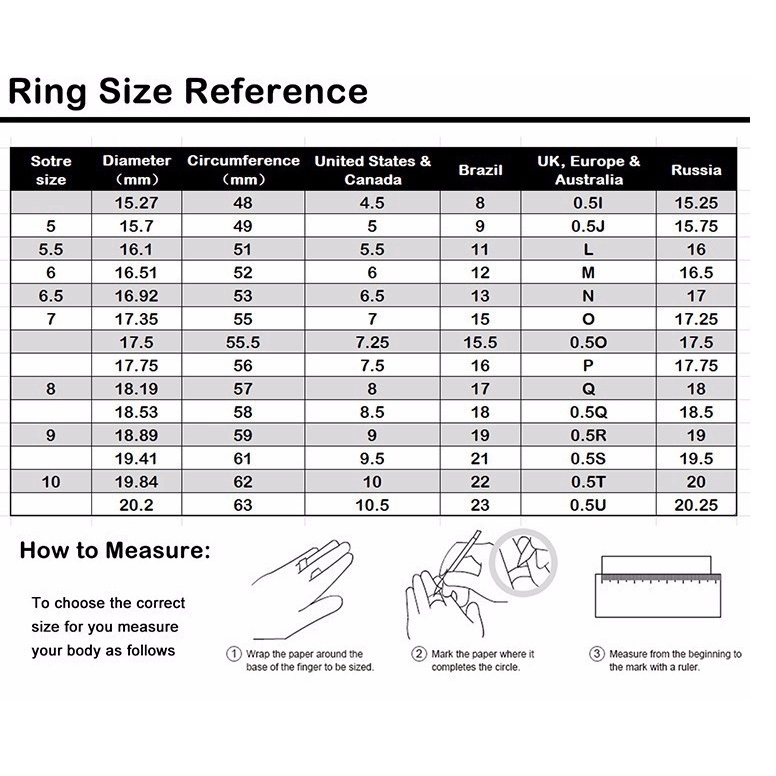 Ring Size Reference

| Sotre size | Diameter (mm) | Circumference (mm) | United States & Canada | Brazil | UK, Europe & Australia | Russia |
|---|---|---|---|---|---|---|
| | 15.27 | 48 | 4.5 | 8 | 0.5I | 15.25 |
| 5 | 15.7 | 49 | 5 | 9 | 0.5J | 15.75 |
| 5.5 | 16.1 | 51 | 5.5 | 11 | L | 16 |
| 6 | 16.51 | 52 | 6 | 12 | M | 16.5 |
| 6.5 | 16.92 | 53 | 6.5 | 13 | N | 17 |
| 7 | 17.35 | 55 | 7 | 15 | O | 17.25 |
| | 17.5 | 55.5 | 7.25 | 15.5 | 0.5O | 17.5 |
| | 17.75 | 56 | 7.5 | 16 | P | 17.75 |
| 8 | 18.19 | 57 | 8 | 17 | Q | 18 |
| | 18.53 | 58 | 8.5 | 18 | 0.5Q | 18.5 |
| 9 | 18.89 | 59 | 9 | 19 | 0.5R | 19 |
| | 19.41 | 61 | 9.5 | 21 | 0.5S | 19.5 |
| 10 | 19.84 | 62 | 10 | 22 | 0.5T | 20 |
| | 20.2 | 63 | 10.5 | 23 | 0.5U | 20.25 |

How to Measure:

To choose the correct size for you measure your body as follows

① Wrap the paper around the base of the finger to be sized.

② Mark the paper where it completes the circle.

③ Measure from the beginning to the mark with a ruler.